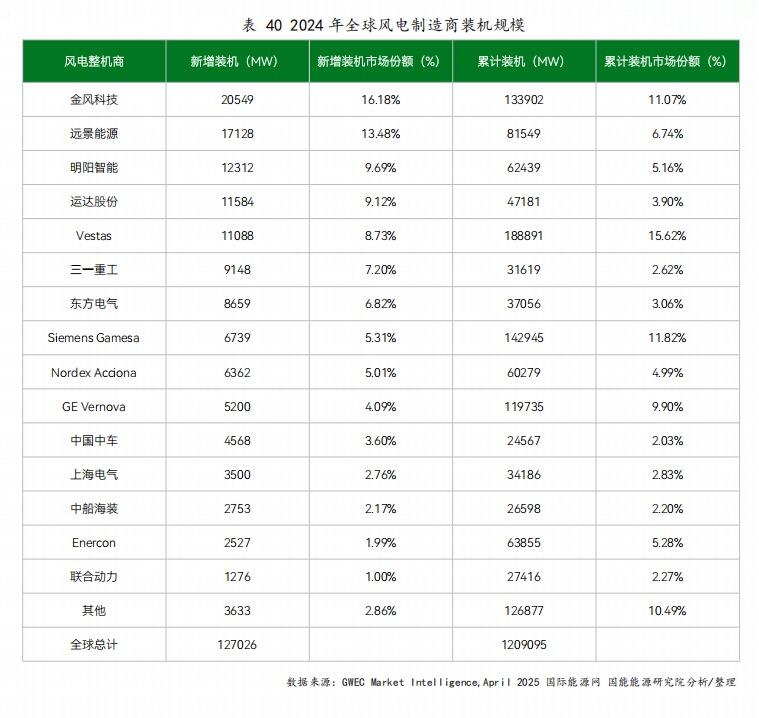 表 40 2024 年全球风电制造商装机规模

| 风电整机商 | 新增装机（MW） | 新增装机市场份额（%） | 累计装机（MW） | 累计装机市场份额（%） |
|---|---|---|---|---|
| 金风科技 | 20549 | 16.18% | 133902 | 11.07% |
| 远景能源 | 17128 | 13.48% | 81549 | 6.74% |
| 明阳智能 | 12312 | 9.69% | 62439 | 5.16% |
| 运达股份 | 11584 | 9.12% | 47181 | 3.90% |
| Vestas | 11088 | 8.73% | 188891 | 15.62% |
| 三一重工 | 9148 | 7.20% | 31619 | 2.62% |
| 东方电气 | 8659 | 6.82% | 37056 | 3.06% |
| Siemens Gamesa | 6739 | 5.31% | 142945 | 11.82% |
| Nordex Acciona | 6362 | 5.01% | 60279 | 4.99% |
| GE Vernova | 5200 | 4.09% | 119735 | 9.90% |
| 中国中车 | 4568 | 3.60% | 24567 | 2.03% |
| 上海电气 | 3500 | 2.76% | 34186 | 2.83% |
| 中船海装 | 2753 | 2.17% | 26598 | 2.20% |
| Enercon | 2527 | 1.99% | 63855 | 5.28% |
| 联合动力 | 1276 | 1.00% | 27416 | 2.27% |
| 其他 | 3633 | 2.86% | 126877 | 10.49% |
| 全球总计 | 127026 | | 1209095 | |

数据来源：GWEC Market Intelligence,April 2025 国际能源网 国能能源研究院分析/整理